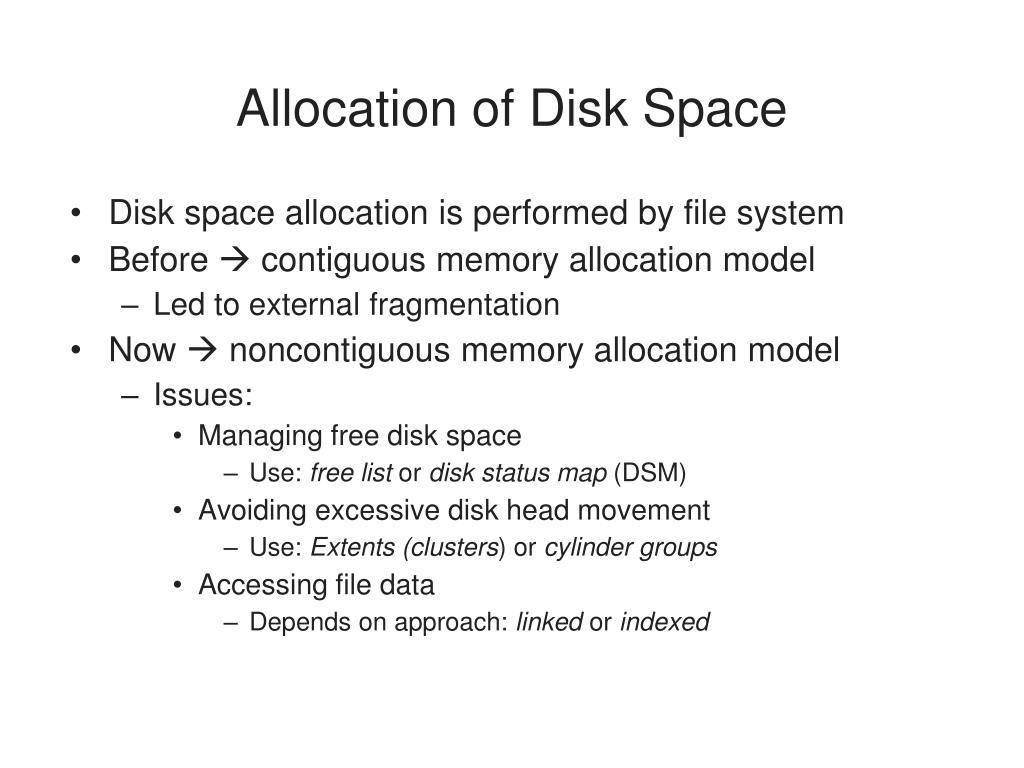 Allocation of Disk Space

• Disk space allocation is performed by file system
• Before → contiguous memory allocation model
  – Led to external fragmentation
• Now → noncontiguous memory allocation model
  – Issues:
    • Managing free disk space
      – Use: free list or disk status map (DSM)
    • Avoiding excessive disk head movement
      – Use: Extents (clusters) or cylinder groups
    • Accessing file data
      – Depends on approach: linked or indexed